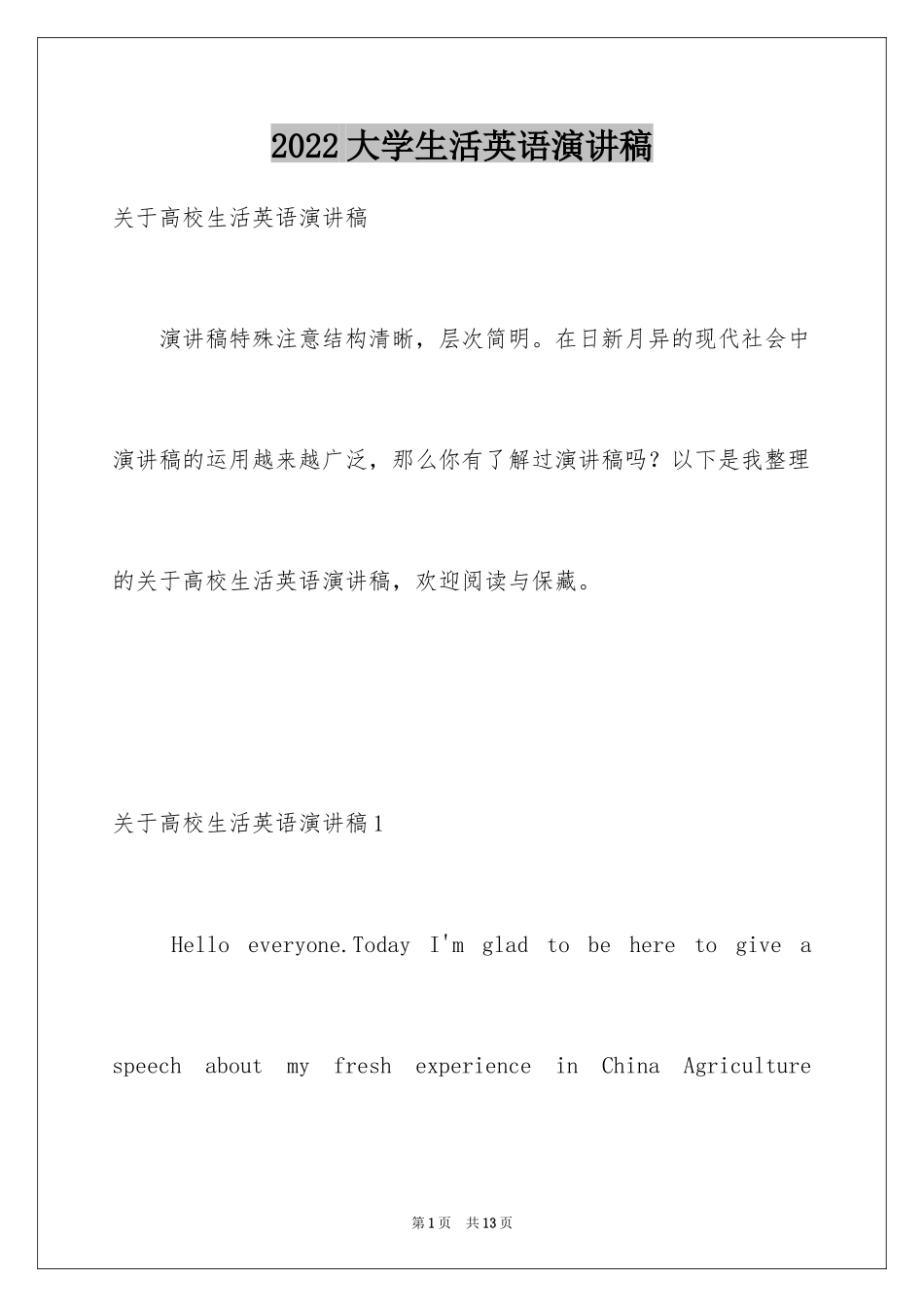 2022大学生活英语演讲稿

关于高校生活英语演讲稿

演讲稿特殊注意结构清晰，层次简明。在日新月异的现代社会中演讲稿的运用越来越广泛，那么你有了解过演讲稿吗？以下是我整理的关于高校生活英语演讲稿，欢迎阅读与保藏。

关于高校生活英语演讲稿1

Hello everyone.Today I'm glad to be here to give a speech about my fresh experience in China Agriculture

第1页 共13页